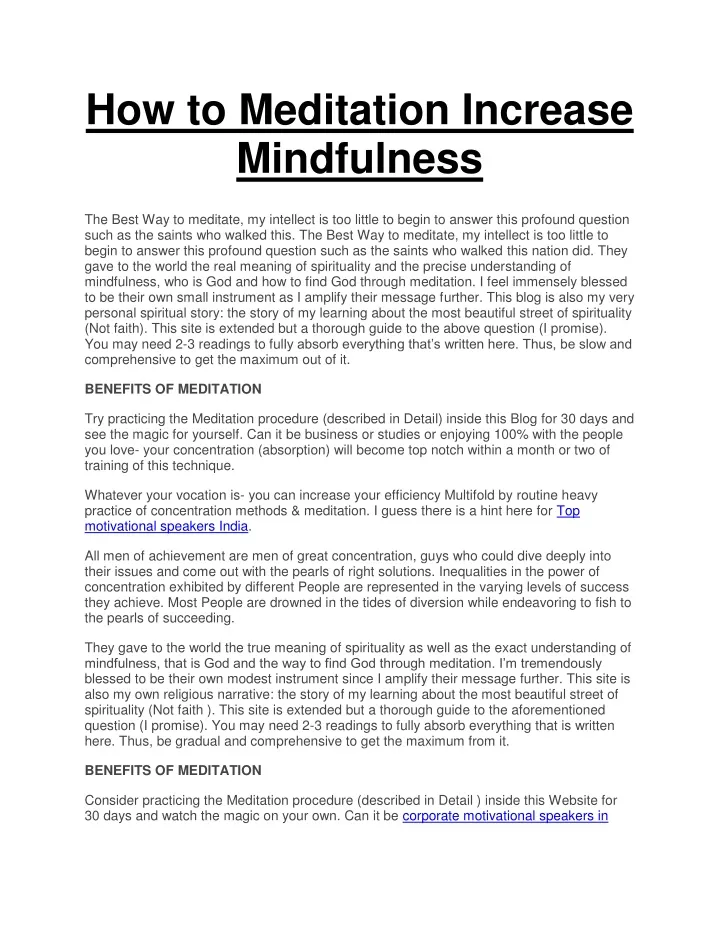 How to Meditation Increase Mindfulness

The Best Way to meditate, my intellect is too little to begin to answer this profound question such as the saints who walked this. The Best Way to meditate, my intellect is too little to begin to answer this profound question such as the saints who walked this nation did. They gave to the world the real meaning of spirituality and the precise understanding of mindfulness, who is God and how to find God through meditation. I feel immensely blessed to be their own small instrument as I amplify their message further. This blog is also my very personal spiritual story: the story of my learning about the most beautiful street of spirituality (Not faith). This site is extended but a thorough guide to the above question (I promise). You may need 2-3 readings to fully absorb everything that's written here. Thus, be slow and comprehensive to get the maximum out of it.

BENEFITS OF MEDITATION

Try practicing the Meditation procedure (described in Detail) inside this Blog for 30 days and see the magic for yourself. Can it be business or studies or enjoying 100% with the people you love- your concentration (absorption) will become top notch within a month or two of training of this technique.

Whatever your vocation is- you can increase your efficiency Multifold by routine heavy practice of concentration methods & meditation. I guess there is a hint here for Top motivational speakers India.

All men of achievement are men of great concentration, guys who could dive deeply into their issues and come out with the pearls of right solutions. Inequalities in the power of concentration exhibited by different People are represented in the varying levels of success they achieve. Most People are drowned in the tides of diversion while endeavoring to fish to the pearls of succeeding.

They gave to the world the true meaning of spirituality as well as the exact understanding of mindfulness, that is God and the way to find God through meditation. I'm tremendously blessed to be their own modest instrument since I amplify their message further. This site is also my own religious narrative: the story of my learning about the most beautiful street of spirituality (Not faith ). This site is extended but a thorough guide to the aforementioned question (I promise). You may need 2-3 readings to fully absorb everything that is written here. Thus, be gradual and comprehensive to get the maximum from it.

BENEFITS OF MEDITATION

Consider practicing the Meditation procedure (described in Detail ) inside this Website for 30 days and watch the magic on your own. Can it be corporate motivational speakers in